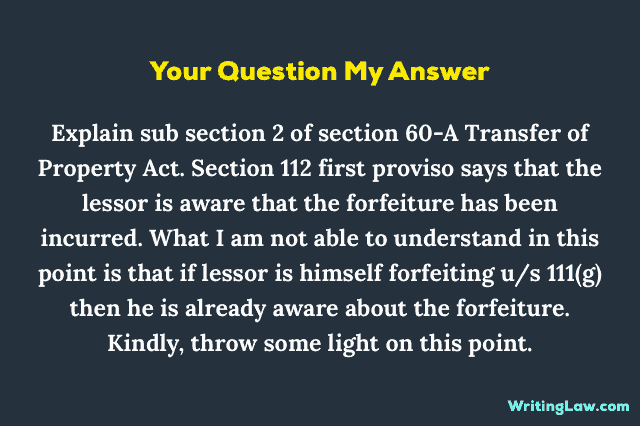 Your Question My Answer

Explain sub section 2 of section 60-A Transfer of Property Act. Section 112 first proviso says that the lessor is aware that the forfeiture has been incurred. What I am not able to understand in this point is that if lessor is himself forfeiting u/s 111(g) then he is already aware about the forfeiture. Kindly, throw some light on this point.

WritingLaw.com